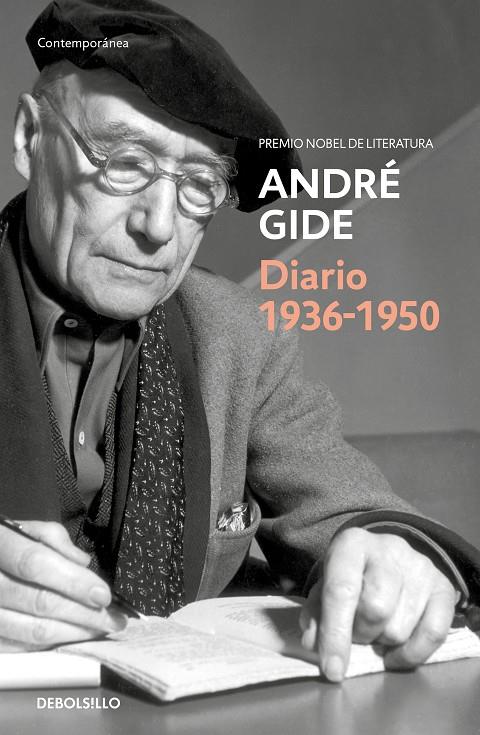 Contemporánea

PREMIO NOBEL DE LITERATURA

ANDRÉ GIDE

Diario 1936-1950

DEBOLSILLO